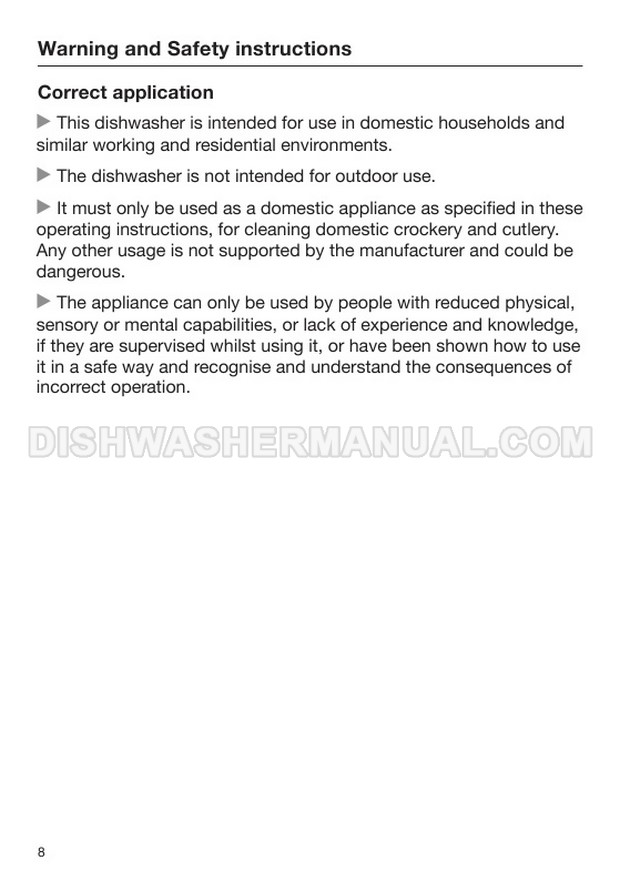 Warning and Safety instructions

Correct application

▶ This dishwasher is intended for use in domestic households and similar working and residential environments.

▶ The dishwasher is not intended for outdoor use.

▶ It must only be used as a domestic appliance as specified in these operating instructions, for cleaning domestic crockery and cutlery. Any other usage is not supported by the manufacturer and could be dangerous.

▶ The appliance can only be used by people with reduced physical, sensory or mental capabilities, or lack of experience and knowledge, if they are supervised whilst using it, or have been shown how to use it in a safe way and recognise and understand the consequences of incorrect operation.

DISHWASHERMANUAL.COM

8